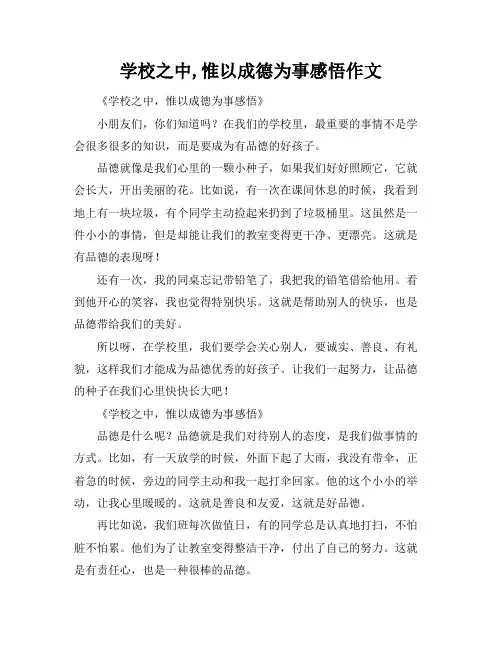 学校之中,惟以成德为事感悟作文

《学校之中，惟以成德为事感悟》

小朋友们，你们知道吗？在我们的学校里，最重要的事情不是学会很多很多的知识，而是要成为有品德的好孩子。

品德就像是我们心里的一颗小种子，如果我们好好照顾它，它就会长大，开出美丽的花。比如说，有一次在课间休息的时候，我看到地上有一块垃圾，有个同学主动捡起来扔到了垃圾桶里。这虽然是一件小小的事情，但是却能让我们的教室变得更干净、更漂亮。这就是有品德的表现呀！

还有一次，我的同桌忘记带铅笔了，我把我的铅笔借给他用。看到他开心的笑容，我也觉得特别快乐。这就是帮助别人的快乐，也是品德带给我们的美好。

所以呀，在学校里，我们要学会关心别人，要诚实、善良、有礼貌，这样我们才能成为品德优秀的好孩子。让我们一起努力，让品德的种子在我们心里快快长大吧！

《学校之中，惟以成德为事感悟》

品德是什么呢？品德就是我们对待别人的态度，是我们做事情的方式。比如，有一天放学的时候，外面下起了大雨，我没有带伞，正着急的时候，旁边的同学主动和我一起打伞回家。他的这个小小的举动，让我心里暖暖的。这就是善良和友爱，这就是好品德。

再比如说，我们班每次做值日，有的同学总是认真地打扫，不怕脏不怕累。他们为了让教室变得整洁干净，付出了自己的努力。这就是有责任心，也是一种很棒的品德。